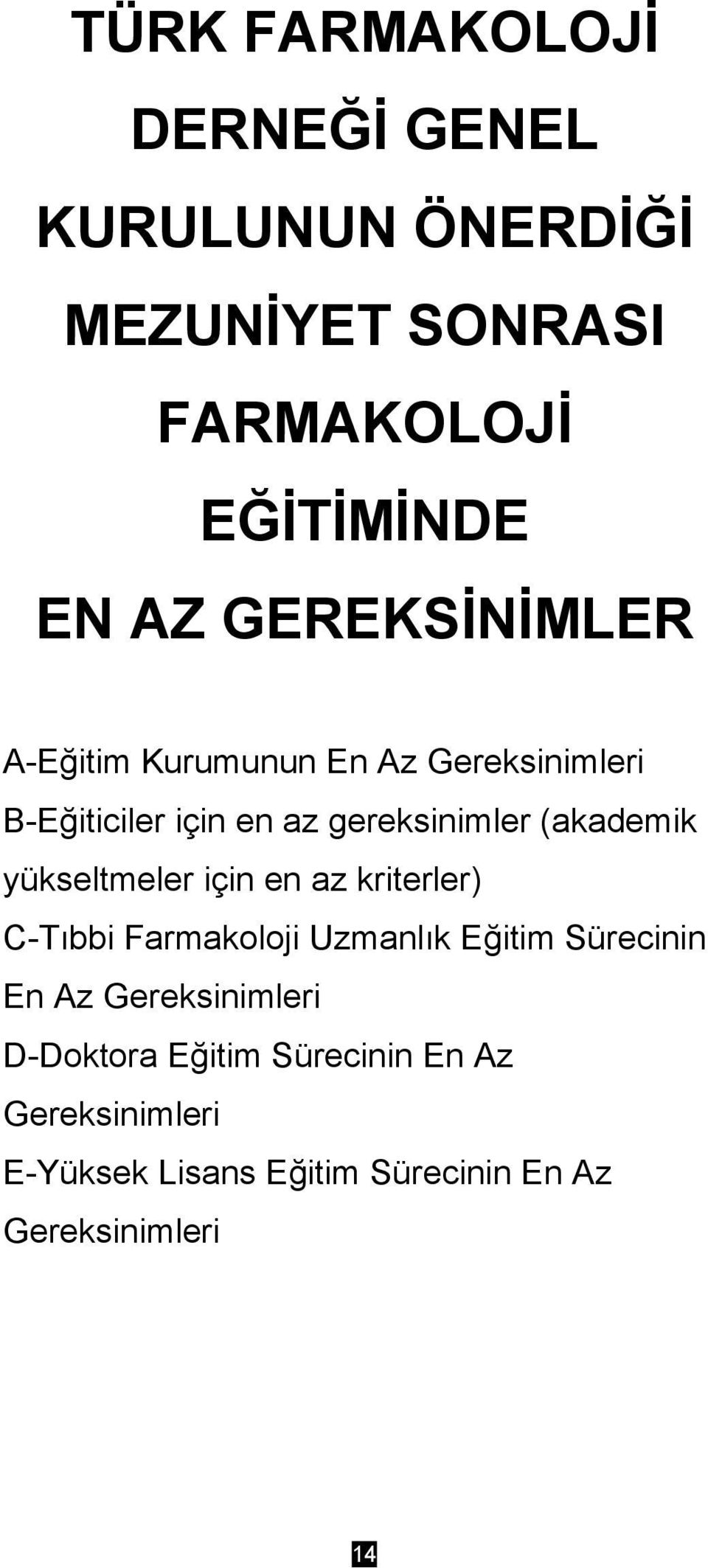 TÜRK FARMAKOLOJİ DERNEĞİ GENEL KURULUNUN ÖNERDİĞİ MEZUNİYET SONRASI FARMAKOLOJİ EĞİTİMİNDE EN AZ GEREKSİNİMLER

A-Eğitim Kurumunun En Az Gereksinimleri

B-Eğiticiler için en az gereksinimler (akademik yükseltmeler için en az kriterler)

C-Tıbbi Farmakoloji Uzmanlık Eğitim Sürecinin En Az Gereksinimleri

D-Doktora Eğitim Sürecinin En Az Gereksinimleri

E-Yüksek Lisans Eğitim Sürecinin En Az Gereksinimleri

14